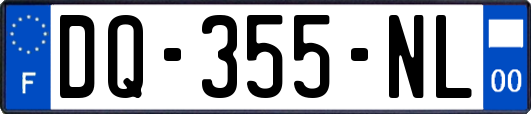 F
DQ-355-NL
00